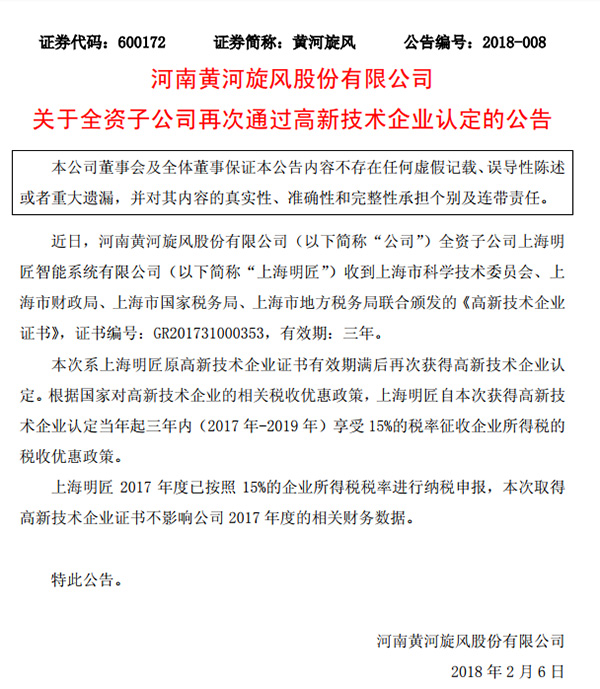 证券代码：600172　　证券简称：黄河旋风　　公告编号：2018-008

河南黄河旋风股份有限公司
关于全资子公司再次通过高新技术企业认定的公告

本公司董事会及全体董事保证本公告内容不存在任何虚假记载、误导性陈述或者重大遗漏，并对其内容的真实性、准确性和完整性承担个别及连带责任。

近日，河南黄河旋风股份有限公司（以下简称“公司”）全资子公司上海明匠智能系统有限公司（以下简称“上海明匠”）收到上海市科学技术委员会、上海市财政局、上海市国家税务局、上海市地方税务局联合颁发的《高新技术企业证书》，证书编号：GR201731000353，有效期：三年。

本次系上海明匠原高新技术企业证书有效期满后再次获得高新技术企业认定。根据国家对高新技术企业的相关税收优惠政策，上海明匠自本次获得高新技术企业认定当年起三年内（2017 年-2019 年）享受 15%的税率征收企业所得税的税收优惠政策。

上海明匠 2017 年度已按照 15%的企业所得税税率进行纳税申报，本次取得高新技术企业证书不影响公司 2017 年度的相关财务数据。

特此公告。

河南黄河旋风股份有限公司
2018 年 2 月 6 日